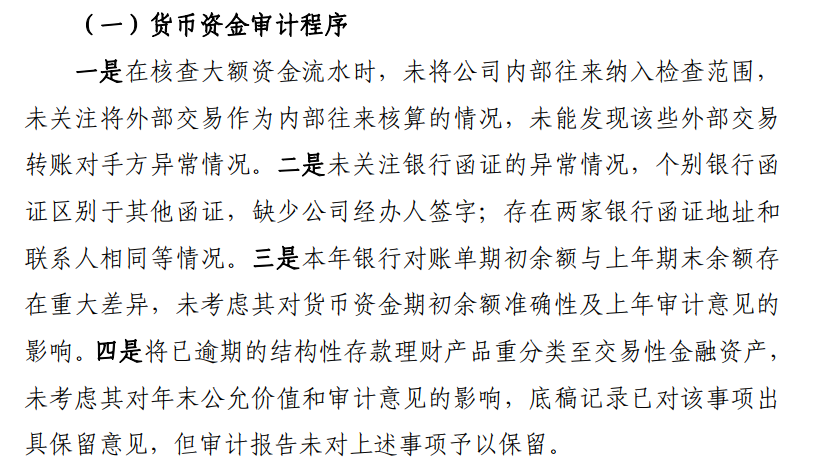 （一）货币资金审计程序

一是在核查大额资金流水时，未将公司内部往来纳入检查范围，未关注将外部交易作为内部往来核算的情况，未能发现该些外部交易转账对手方异常情况。二是未关注银行函证的异常情况，个别银行函证区别于其他函证，缺少公司经办人签字；存在两家银行函证地址和联系人相同等情况。三是本年银行对账单期初余额与上年期末余额存在重大差异，未考虑其对货币资金期初余额准确性及上年审计意见的影响。四是将已逾期的结构性存款理财产品重分类至交易性金融资产，未考虑其对年末公允价值和审计意见的影响，底稿记录已对该事项出具保留意见，但审计报告未对上述事项予以保留。